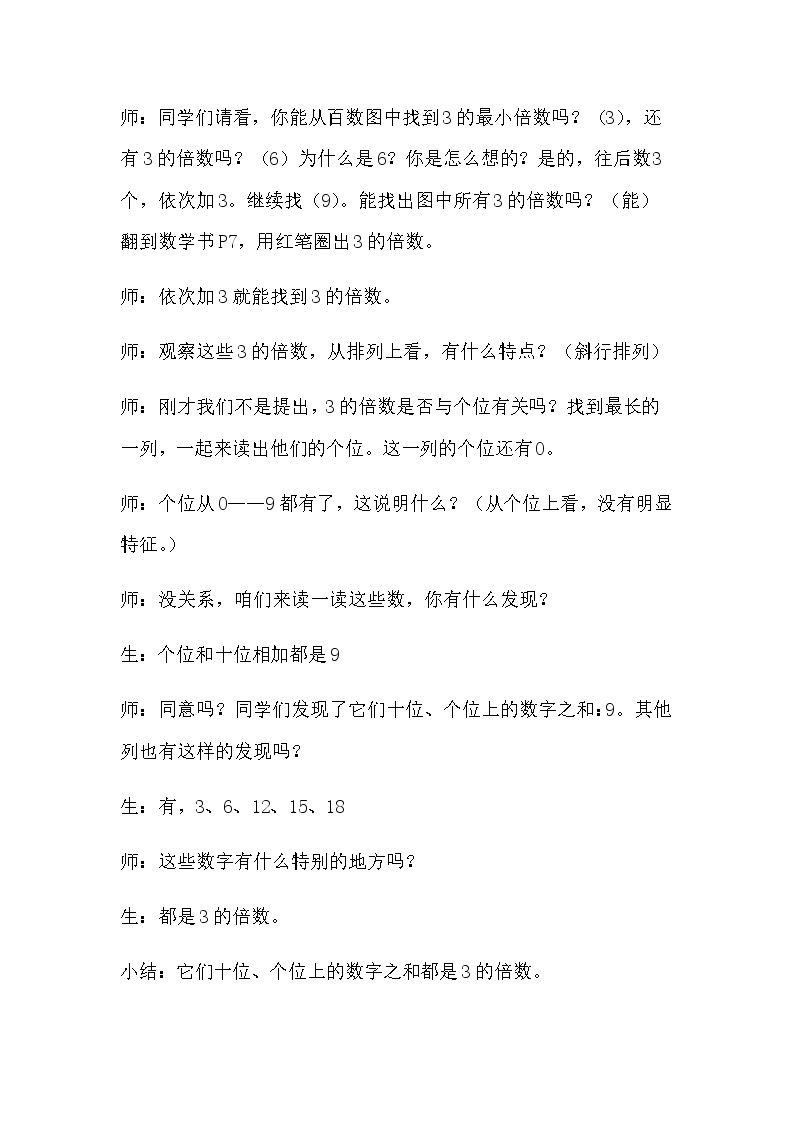 师：同学们请看，你能从百数图中找到3的最小倍数吗？（3），还有3的倍数吗？（6）为什么是6？你是怎么想的？是的，往后数3个，依次加3。继续找（9）。能找出图中所有3的倍数吗？（能）翻到数学书P7，用红笔圈出3的倍数。

师：依次加3就能找到3的倍数。

师：观察这些3的倍数，从排列上看，有什么特点？（斜行排列）

师：刚才我们不是提出，3的倍数是否与个位有关吗？找到最长的一列，一起来读出他们的个位。这一列的个位还有0。

师：个位从0——9都有了，这说明什么？（从个位上看，没有明显特征。）

师：没关系，咱们来读一读这些数，你有什么发现？

生：个位和十位相加都是9

师：同意吗？同学们发现了它们十位、个位上的数字之和：9。其他列也有这样的发现吗？

生：有，3、6、12、15、18

师：这些数字有什么特别的地方吗？

生：都是3的倍数。

小结：它们十位、个位上的数字之和都是3的倍数。